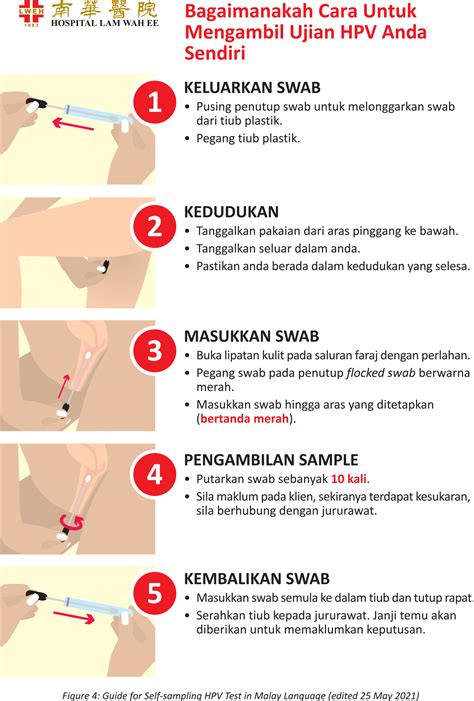 LWEH 1883 南華醫院 HOSPITAL LAM WAH EE

Bagaimanakah Cara Untuk Mengambil Ujian HPV Anda Sendiri

1 KELUARKAN SWAB
• Pusing penutup swab untuk melonggarkan swab dari tiub plastik.
• Pegang tiub plastik.

2 KEDUDUKAN
• Tanggalkan pakaian dari aras pinggang ke bawah.
• Tanggalkan seluar dalam anda.
• Pastikan anda berada dalam kedudukan yang selesa.

3 MASUKKAN SWAB
• Buka lipatan kulit pada saluran faraj dengan perlahan.
• Pegang swab pada penutup flocked swab berwarna merah.
• Masukkan swab hingga aras yang ditetapkan (bertanda merah).

4 PENGAMBILAN SAMPLE
• Putarkan swab sebanyak 10 kali.
• Sila maklum pada klien, sekiranya terdapat kesukaran, sila berhubung dengan jururawat.

5 KEMBALIKAN SWAB
• Masukkan swab semula ke dalam tiub dan tutup rapat.
• Serahkan tiub kepada jururawat. Janji temu akan diberikan untuk memaklumkan keputusan.

Figure 4: Guide for Self-sampling HPV Test in Malay Language (edited 25 May 2021)